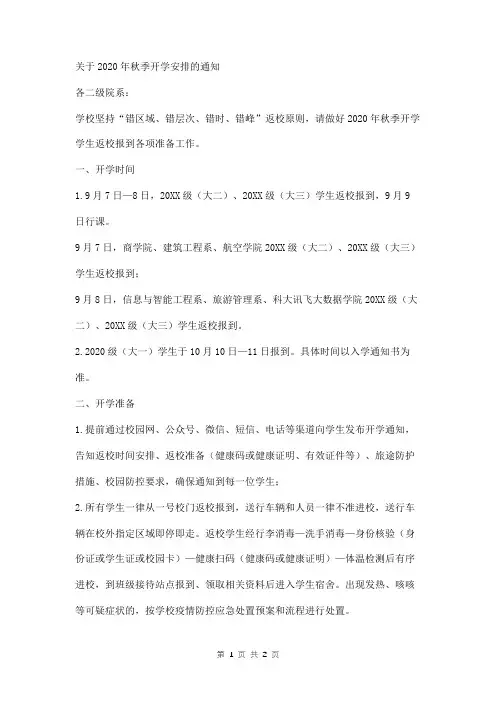 关于2020年秋季开学安排的通知

各二级院系：

学校坚持“错区域、错层次、错时、错峰”返校原则，请做好2020年秋季开学学生返校报到各项准备工作。

一、开学时间

1.9月7日—8日，20XX级（大二）、20XX级（大三）学生返校报到，9月9日行课。

9月7日，商学院、建筑工程系、航空学院20XX级（大二）、20XX级（大三）学生返校报到；

9月8日，信息与智能工程系、旅游管理系、科大讯飞大数据学院20XX级（大二）、20XX级（大三）学生返校报到。

2.2020级（大一）学生于10月10日—11日报到。具体时间以入学通知书为准。

二、开学准备

1.提前通过校园网、公众号、微信、短信、电话等渠道向学生发布开学通知，告知返校时间安排、返校准备（健康码或健康证明、有效证件等）、旅途防护措施、校园防控要求，确保通知到每一位学生；

2.所有学生一律从一号校门返校报到，送行车辆和人员一律不准进校，送行车辆在校外指定区域即停即走。返校学生经行李消毒—洗手消毒—身份核验（身份证或学生证或校园卡）—健康扫码（健康码或健康证明）—体温检测后有序进校，到班级接待站点报到、领取相关资料后进入学生宿舍。出现发热、咳嗽等可疑症状的，按学校疫情防控应急处置预案和流程进行处置。

第 1 页 共 2 页